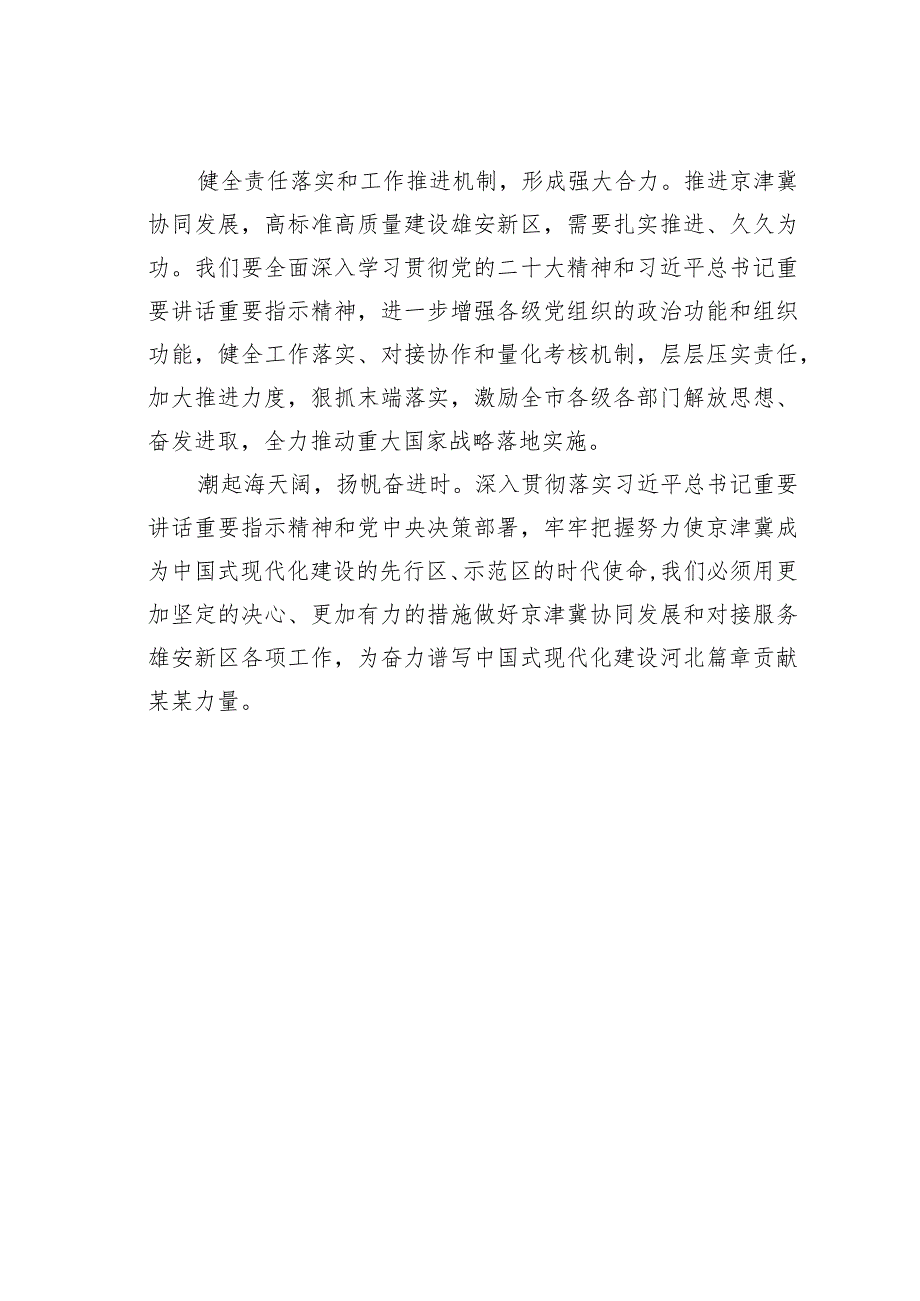 健全责任落实和工作推进机制，形成强大合力。推进京津冀协同发展，高标准高质量建设雄安新区，需要扎实推进、久久为功。我们要全面深入学习贯彻党的二十大精神和习近平总书记重要讲话重要指示精神，进一步增强各级党组织的政治功能和组织功能，健全工作落实、对接协作和量化考核机制，层层压实责任，加大推进力度，狠抓末端落实，激励全市各级各部门解放思想、奋发进取，全力推动重大国家战略落地实施。

潮起海天阔，扬帆奋进时。深入贯彻落实习近平总书记重要讲话重要指示精神和党中央决策部署，牢牢把握努力使京津冀成为中国式现代化建设的先行区、示范区的时代使命，我们必须用更加坚定的决心、更加有力的措施做好京津冀协同发展和对接服务雄安新区各项工作，为奋力谱写中国式现代化建设河北篇章贡献某某力量。